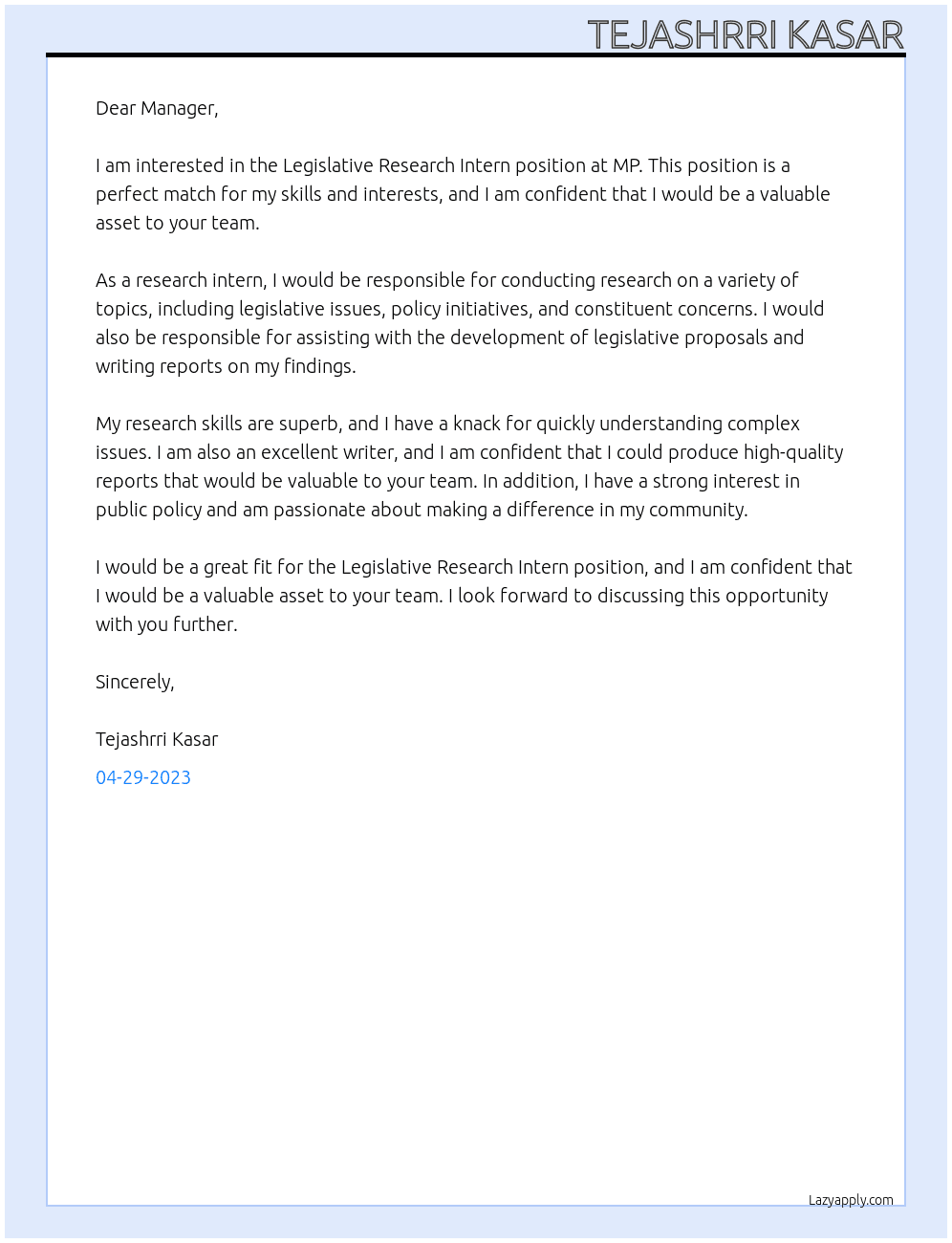 TEJASHRRI KASAR

Dear Manager,

I am interested in the Legislative Research Intern position at MP. This position is a perfect match for my skills and interests, and I am confident that I would be a valuable asset to your team.

As a research intern, I would be responsible for conducting research on a variety of topics, including legislative issues, policy initiatives, and constituent concerns. I would also be responsible for assisting with the development of legislative proposals and writing reports on my findings.

My research skills are superb, and I have a knack for quickly understanding complex issues. I am also an excellent writer, and I am confident that I could produce high-quality reports that would be valuable to your team. In addition, I have a strong interest in public policy and am passionate about making a difference in my community.

I would be a great fit for the Legislative Research Intern position, and I am confident that I would be a valuable asset to your team. I look forward to discussing this opportunity with you further.

Sincerely,

Tejashrri Kasar

04-29-2023

Lazyapply.com